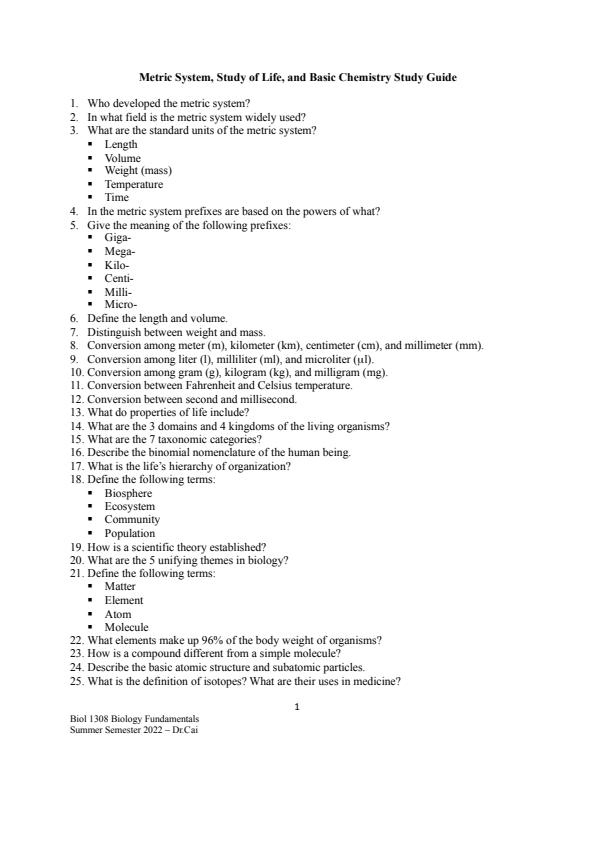 Metric System, Study of Life, and Basic Chemistry Study Guide

1. Who developed the metric system?
2. In what field is the metric system widely used?
3. What are the standard units of the metric system?
▪ Length
▪ Volume
▪ Weight (mass)
▪ Temperature
▪ Time
4. In the metric system prefixes are based on the powers of what?
5. Give the meaning of the following prefixes:
▪ Giga-
▪ Mega-
▪ Kilo-
▪ Centi-
▪ Milli-
▪ Micro-
6. Define the length and volume.
7. Distinguish between weight and mass.
8. Conversion among meter (m), kilometer (km), centimeter (cm), and millimeter (mm).
9. Conversion among liter (l), milliliter (ml), and microliter (μl).
10. Conversion among gram (g), kilogram (kg), and milligram (mg).
11. Conversion between Fahrenheit and Celsius temperature.
12. Conversion between second and millisecond.
13. What do properties of life include?
14. What are the 3 domains and 4 kingdoms of the living organisms?
15. What are the 7 taxonomic categories?
16. Describe the binomial nomenclature of the human being.
17. What is the life's hierarchy of organization?
18. Define the following terms:
▪ Biosphere
▪ Ecosystem
▪ Community
▪ Population
19. How is a scientific theory established?
20. What are the 5 unifying themes in biology?
21. Define the following terms:
▪ Matter
▪ Element
▪ Atom
▪ Molecule
22. What elements make up 96% of the body weight of organisms?
23. How is a compound different from a simple molecule?
24. Describe the basic atomic structure and subatomic particles.
25. What is the definition of isotopes? What are their uses in medicine?

1

Biol 1308 Biology Fundamentals
Summer Semester 2022 – Dr.Cai